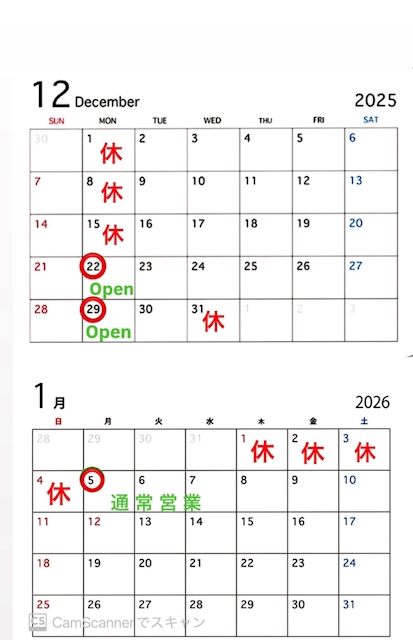 12 December 2025

| SUN | MON | TUE | WED | THU | FRI | SAT |
|---|---|---|---|---|---|---|
| 30 | 1 休 | 2 | 3 | 4 | 5 | 6 |
| 7 | 8 休 | 9 | 10 | 11 | 12 | 13 |
| 14 | 15 休 | 16 | 17 | 18 | 19 | 20 |
| 21 | 22 Open | 23 | 24 | 25 | 26 | 27 |
| 28 | 29 Open | 30 | 31 休 | 1 | 2 | 3 |

1月 2026

| 日 | 月 | 火 | 水 | 木 | 金 | 土 |
|---|---|---|---|---|---|---|
| 28 | 29 | 30 | 31 | 1 休 | 2 休 | 3 休 |
| 4 休 | 5 通常営業 | 6 | 7 | 8 | 9 | 10 |
| 11 | 12 | 13 | 14 | 15 | 16 | 17 |
| 18 | 19 | 20 | 21 | 22 | 23 | 24 |
| 25 | 26 | 27 | 28 | 29 | 30 | 31 |

CS CamScannerでスキャン